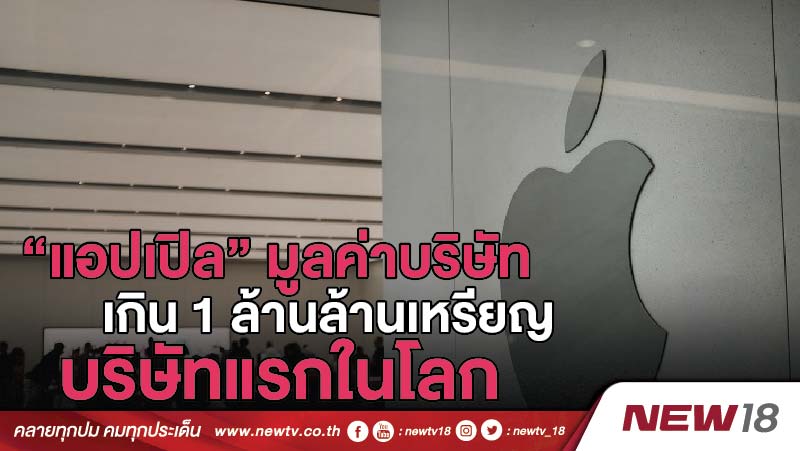 “แอปเปิล” มูลค่าบริษัท เกิน 1 ล้านล้านเหรียญ บริษัทแรกในโลก

คลายทุกปม คมทุกประเด็น www.newtv.co.th : newtv18 : newtv_18

NEW18